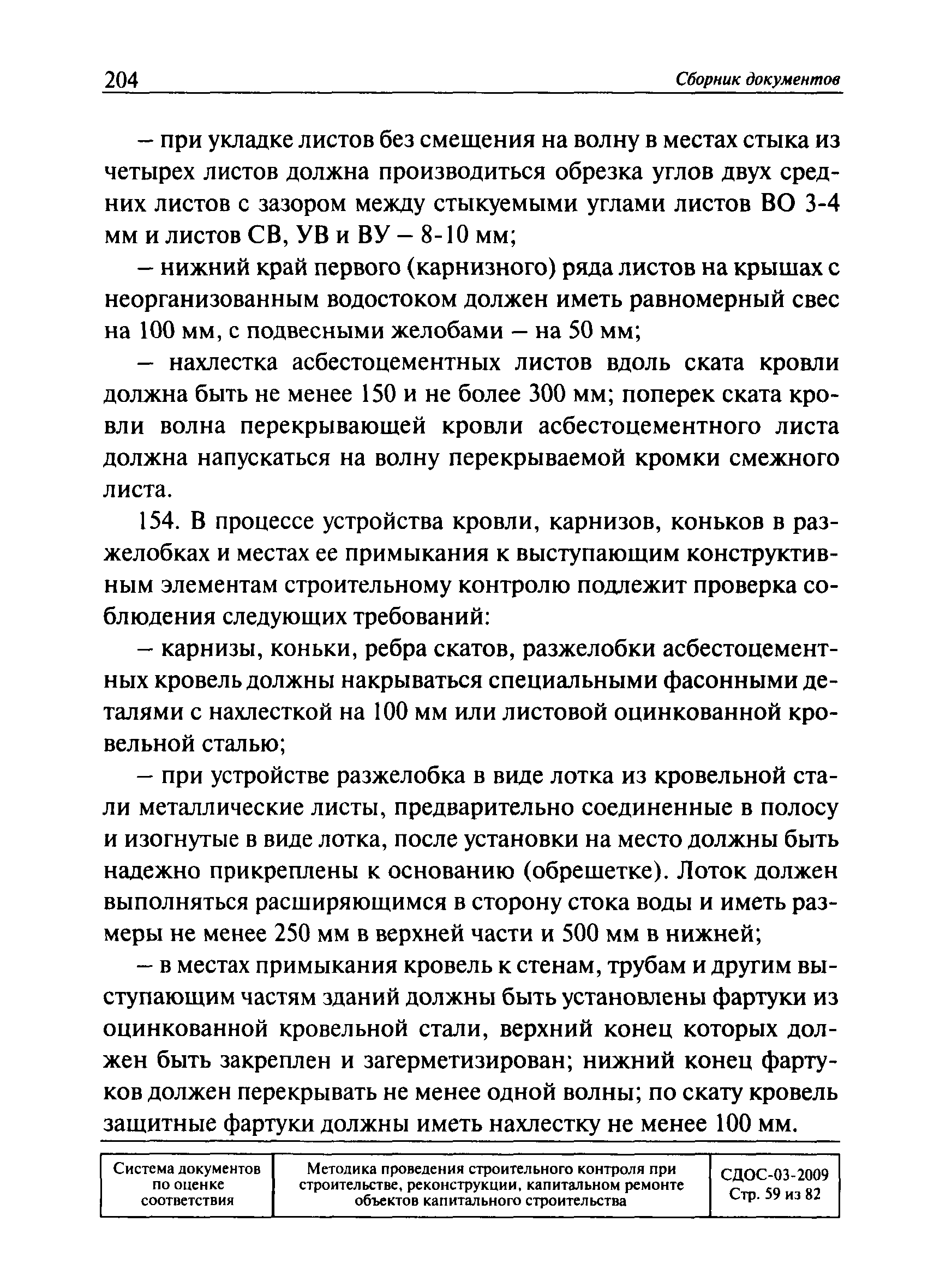 204 Сборник документов

– при укладке листов без смещения на волну в местах стыка из четырех листов должна производиться обрезка углов двух средних листов с зазором между стыкуемыми углами листов ВО 3-4 мм и листов СВ, УВ и ВУ – 8-10 мм;

– нижний край первого (карнизного) ряда листов на крышах с неорганизованным водостоком должен иметь равномерный свес на 100 мм, с подвесными желобами – на 50 мм;

– нахлестка асбестоцементных листов вдоль ската кровли должна быть не менее 150 и не более 300 мм; поперек ската кровли волна перекрывающей кровли асбестоцементного листа должна напускаться на волну перекрываемой кромки смежного листа.

154. В процессе устройства кровли, карнизов, коньков в разжелобках и местах ее примыкания к выступающим конструктивным элементам строительному контролю подлежит проверка соблюдения следующих требований:

– карнизы, коньки, ребра скатов, разжелобки асбестоцементных кровель должны накрываться специальными фасонными деталями с нахлесткой на 100 мм или листовой оцинкованной кровельной сталью;

– при устройстве разжелобка в виде лотка из кровельной стали металлические листы, предварительно соединенные в полосу и изогнутые в виде лотка, после установки на место должны быть надежно прикреплены к основанию (обрешетке). Лоток должен выполняться расширяющимся в сторону стока воды и иметь размеры не менее 250 мм в верхней части и 500 мм в нижней;

– в местах примыкания кровель к стенам, трубам и другим выступающим частям зданий должны быть установлены фартуки из оцинкованной кровельной стали, верхний конец которых должен быть закреплен и загерметизирован; нижний конец фартуков должен перекрывать не менее одной волны; по скату кровель защитные фартуки должны иметь нахлестку не менее 100 мм.

| Система документов по оценке соответствия | Методика проведения строительного контроля при строительстве, реконструкции, капитальном ремонте объектов капитального строительства | СДОС-03-2009 Стр. 59 из 82 |
|---|---|---|